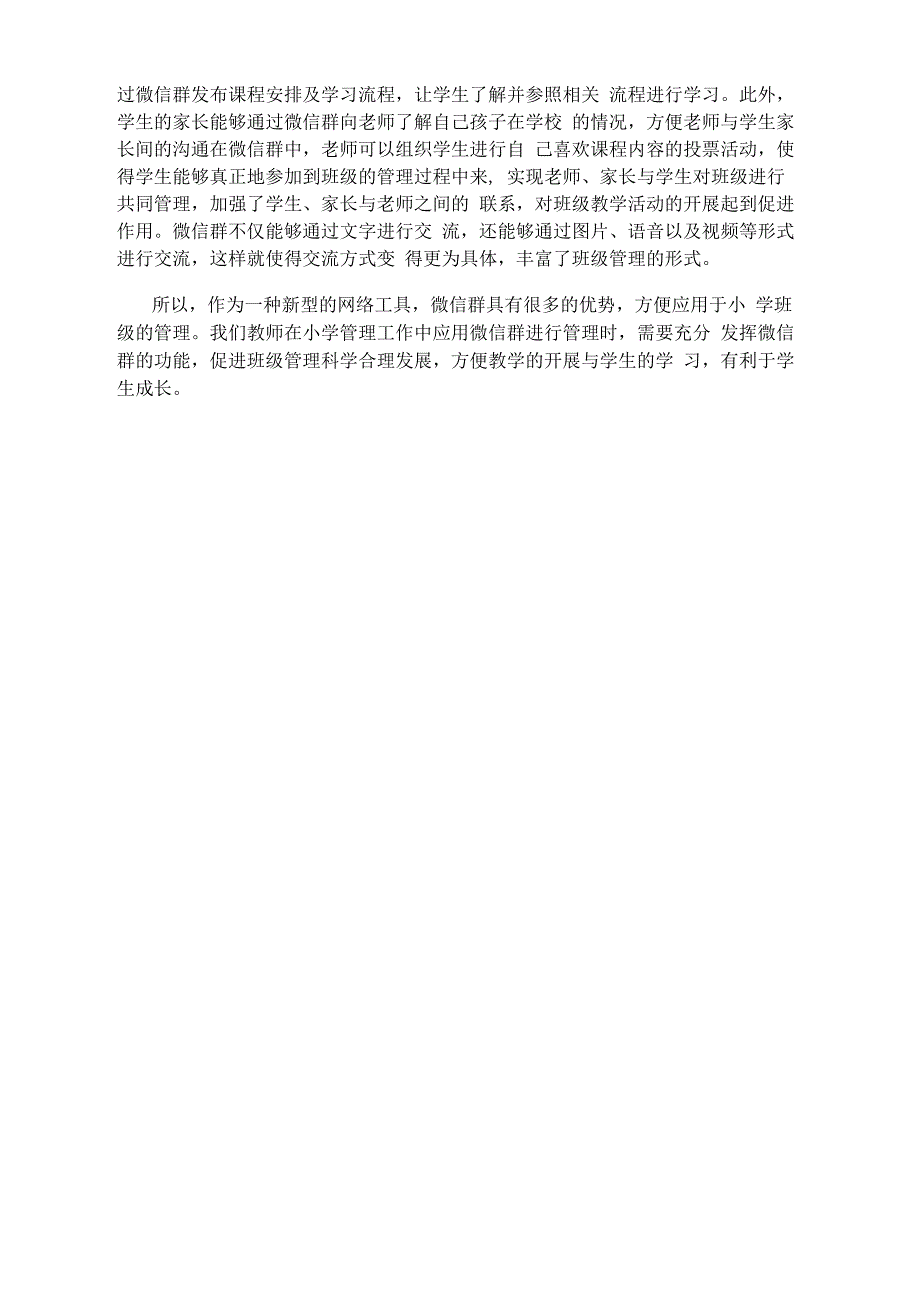 过微信群发布课程安排及学习流程，让学生了解并参照相关 流程进行学习。此外，学生的家长能够通过微信群向老师了解自己孩子在学校 的情况，方便老师与学生家长间的沟通在微信群中，老师可以组织学生进行自 己喜欢课程内容的投票活动，使得学生能够真正地参加到班级的管理过程中来, 实现老师、家长与学生对班级进行共同管理，加强了学生、家长与老师之间的 联系，对班级教学活动的开展起到促进作用。微信群不仅能够通过文字进行交 流，还能够通过图片、语音以及视频等形式进行交流，这样就使得交流方式变 得更为具体，丰富了班级管理的形式。

所以，作为一种新型的网络工具，微信群具有很多的优势，方便应用于小 学班级的管理。我们教师在小学管理工作中应用微信群进行管理时，需要充分 发挥微信群的功能，促进班级管理科学合理发展，方便教学的开展与学生的学 习，有利于学生成长。